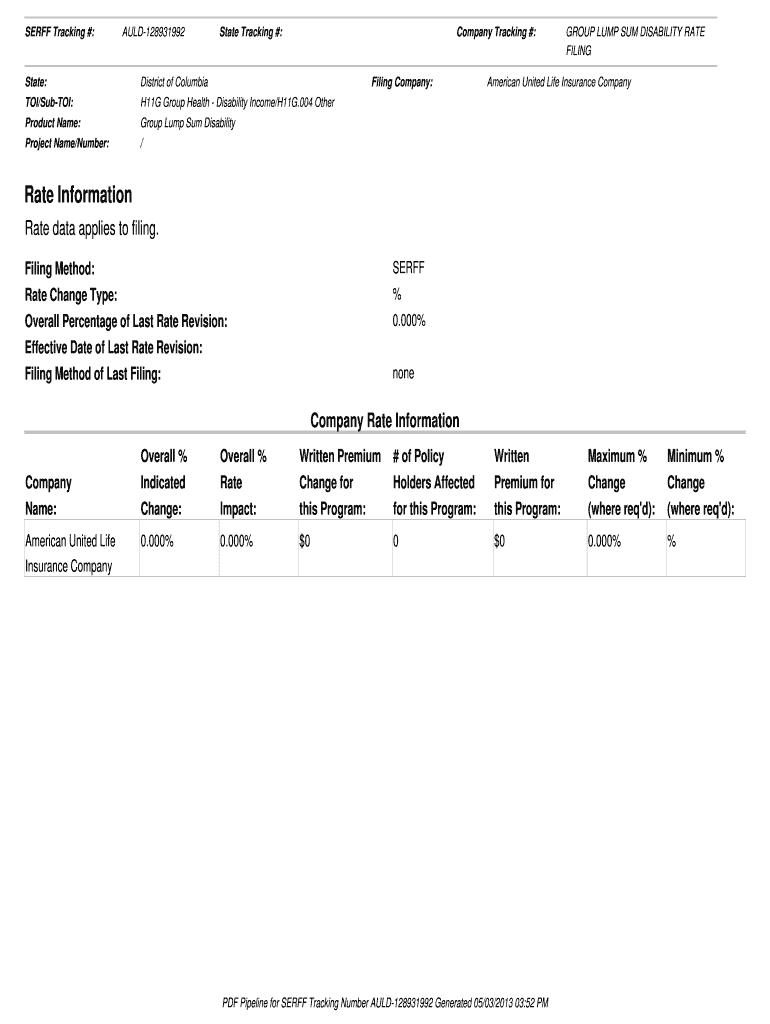 SERFF Tracking #: AULD-128931992 State Tracking #: Company Tracking #: GROUP LUMP SUM DISABILITY RATE FILING

State: District of Columbia Filing Company: American United Life Insurance Company
TOI/Sub-TOI: H11G Group Health - Disability Income/H11G.004 Other
Product Name: Group Lump Sum Disability
Project Name/Number: /

Rate Information

Rate data applies to filing.

Filing Method: SERFF
Rate Change Type: %
Overall Percentage of Last Rate Revision: 0.000%
Effective Date of Last Rate Revision:
Filing Method of Last Filing: none

Company Rate Information

| Company Name: | Overall % Indicated Change: | Overall % Rate Impact: | Written Premium Change for this Program: | # of Policy Holders Affected for this Program: | Written Premium for this Program: | Maximum % Change (where req'd): | Minimum % Change (where req'd): |
|---|---|---|---|---|---|---|---|
| American United Life Insurance Company | 0.000% | 0.000% | $0 | 0 | $0 | 0.000% | % |

PDF Pipeline for SERFF Tracking Number AULD-128931992 Generated 05/03/2013 03:52 PM